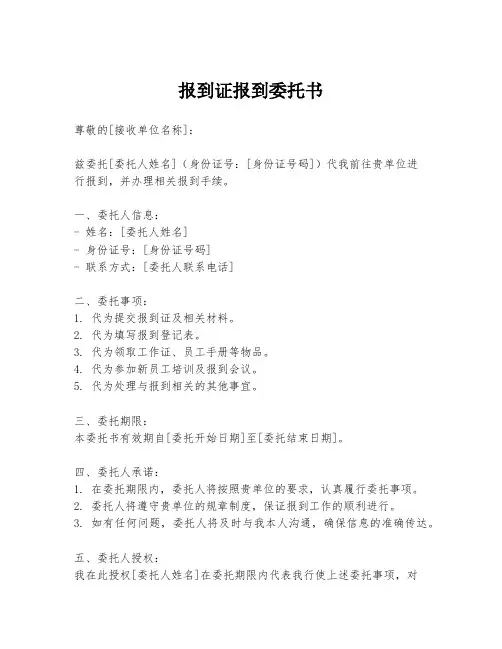 报到证报到委托书

尊敬的[接收单位名称]:

兹委托[委托人姓名]（身份证号：[身份证号码]）代我前往贵单位进行报到，并办理相关报到手续。

一、委托人信息：
- 姓名：[委托人姓名]
- 身份证号：[身份证号码]
- 联系方式：[委托人联系电话]

二、委托事项：
1. 代为提交报到证及相关材料。
2. 代为填写报到登记表。
3. 代为领取工作证、员工手册等物品。
4. 代为参加新员工培训及报到会议。
5. 代为处理与报到相关的其他事宜。

三、委托期限：
本委托书有效期自[委托开始日期]至[委托结束日期]。

四、委托人承诺：
1. 在委托期限内，委托人将按照贵单位的要求，认真履行委托事项。
2. 委托人将遵守贵单位的规章制度，保证报到工作的顺利进行。
3. 如有任何问题，委托人将及时与我本人沟通，确保信息的准确传达。

五、委托人授权：
我在此授权[委托人姓名]在委托期限内代表我行使上述委托事项，对